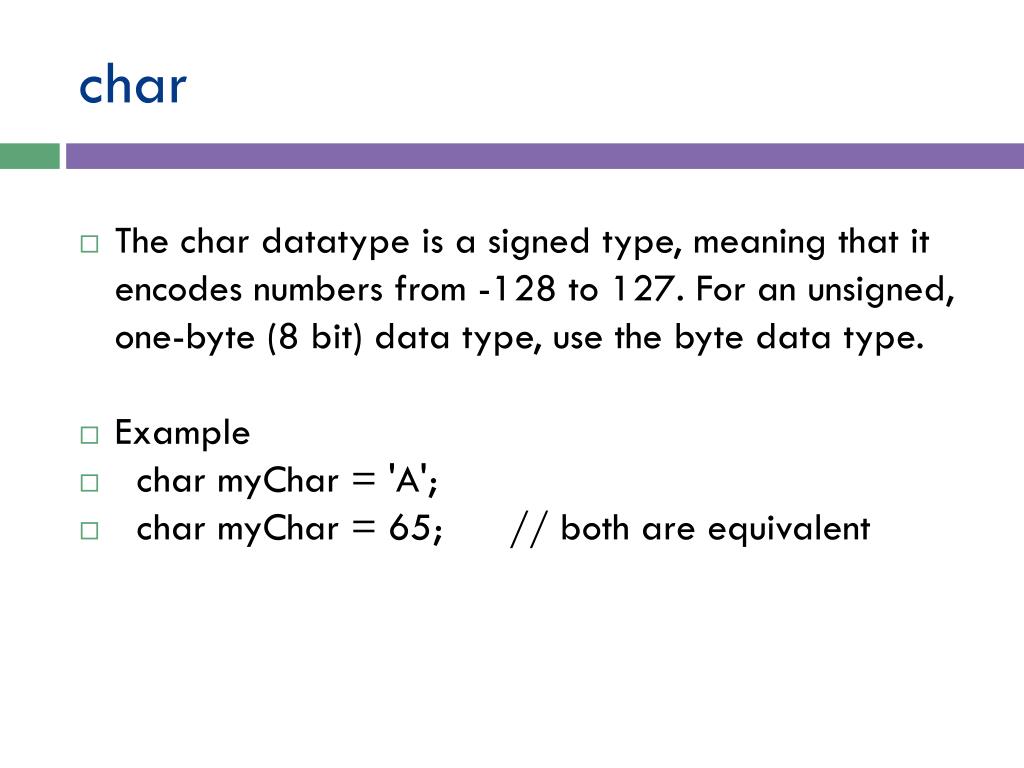 char

□ The char datatype is a signed type, meaning that it encodes numbers from -128 to 127. For an unsigned, one-byte (8 bit) data type, use the byte data type.

□ Example
□ char myChar = 'A';
□ char myChar = 65; // both are equivalent